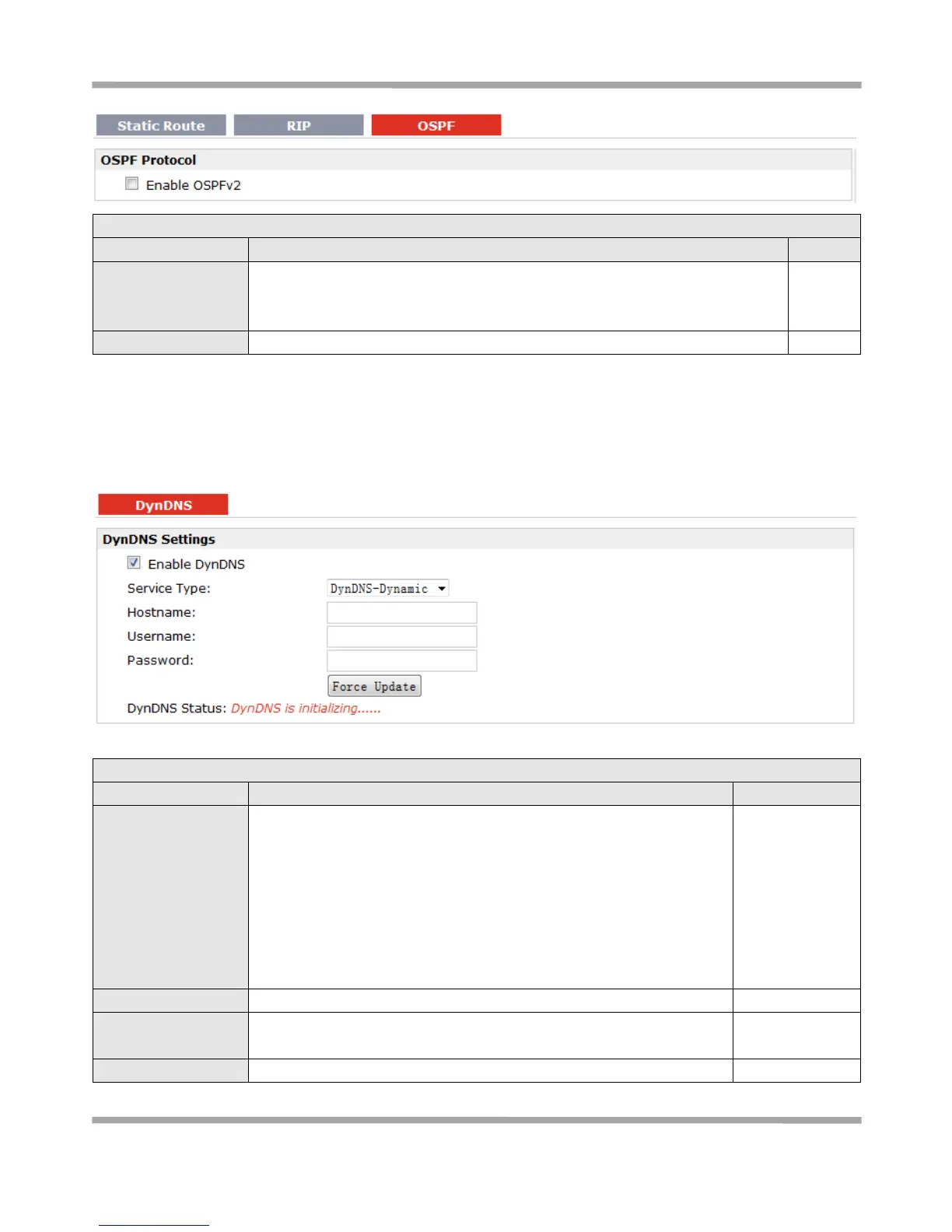 Static Route RIP OSPF

OSPF Protocol

Enable OSPFv2

DynDNS

DynDNS Settings

Enable DynDNS

Service Type: DynDNS-Dynamic

Hostname:

Username:

Password:

Force Update

DynDNS Status: DynDNS is initializing......